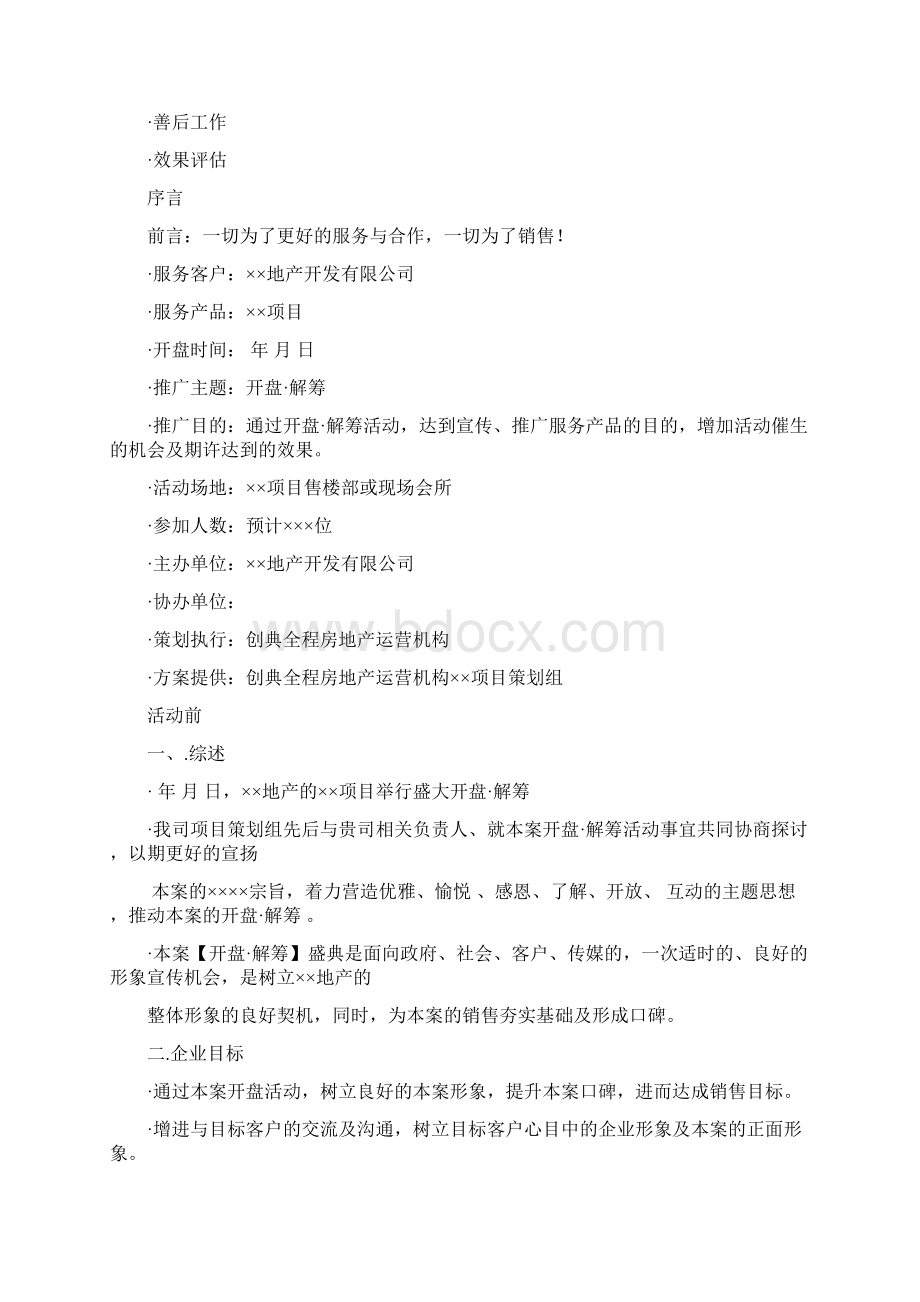 ·善后工作

·效果评估

序言

前言：一切为了更好的服务与合作，一切为了销售！

·服务客户：××地产开发有限公司

·服务产品：××项目

·开盘时间： 年 月 日

·推广主题：开盘·解筹

·推广目的：通过开盘·解筹活动，达到宣传、推广服务产品的目的，增加活动催生的机会及期许达到的效果。

·活动场地：××项目售楼部或现场会所

·参加人数：预计×××位

·主办单位：××地产开发有限公司

·协办单位：

·策划执行：创典全程房地产运营机构

·方案提供：创典全程房地产运营机构××项目策划组

活动前

一、.综述

· 年 月 日，××地产的××项目举行盛大开盘·解筹

·我司项目策划组先后与贵司相关负责人、就本案开盘·解筹活动事宜共同协商探讨，以期更好的宣扬

本案的××××宗旨，着力营造优雅、愉悦 、感恩、了解、开放、 互动的主题思想，推动本案的开盘·解筹 。

·本案【开盘·解筹】盛典是面向政府、社会、客户、传媒的，一次适时的、良好的形象宣传机会，是树立××地产的

整体形象的良好契机，同时，为本案的销售夯实基础及形成口碑。

二.企业目标

·通过本案开盘活动，树立良好的本案形象，提升本案口碑，进而达成销售目标。

·增进与目标客户的交流及沟通，树立目标客户心目中的企业形象及本案的正面形象。

www.bdocx.com